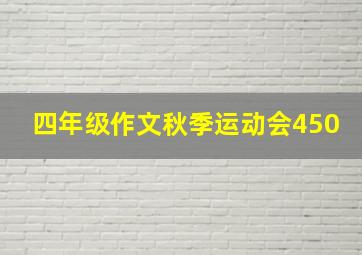 四年级作文秋季运动会450